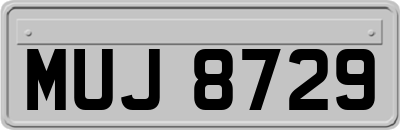 MUJ 8729